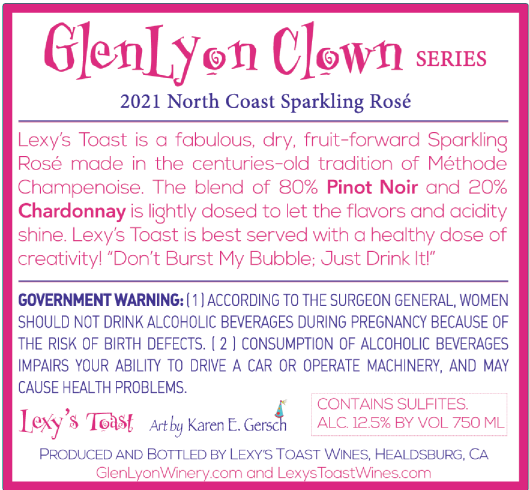 GlenLyon Clown SERIES

2021 North Coast Sparkling Rosé

Lexy's Toast is a fabulous, dry, fruit-forward Sparkling Rosé made in the centuries-old tradition of Méthode Champenoise. The blend of 80% Pinot Noir and 20% Chardonnay is lightly dosed to let the flavors and acidity shine. Lexy's Toast is best served with a healthy dose of creativity! "Don't Burst My Bubble; Just Drink It!"

GOVERNMENT WARNING: (1) ACCORDING TO THE SURGEON GENERAL, WOMEN SHOULD NOT DRINK ALCOHOLIC BEVERAGES DURING PREGNANCY BECAUSE OF THE RISK OF BIRTH DEFECTS. (2) CONSUMPTION OF ALCOHOLIC BEVERAGES IMPAIRS YOUR ABILITY TO DRIVE A CAR OR OPERATE MACHINERY, AND MAY CAUSE HEALTH PROBLEMS.

Lexy's Toast Art by Karen E. Gersch

CONTAINS SULFITES.
ALC. 12.5% BY VOL 750 ML

PRODUCED AND BOTTLED BY LEXY'S TOAST WINES, HEALDSBURG, CA
GlenLyonWinery.com and LexysToastWines.com